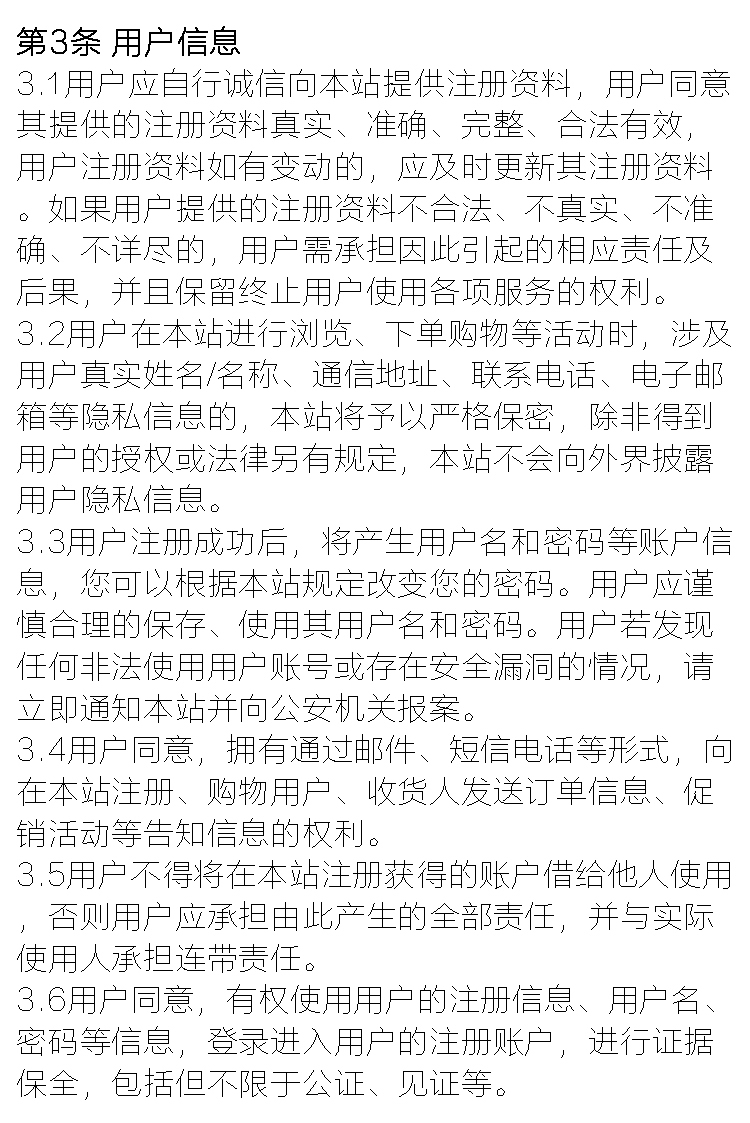 第3条 用户信息
3.1用户应自行诚信向本站提供注册资料，用户同意其提供的注册资料真实、准确、完整、合法有效，用户注册资料如有变动的，应及时更新其注册资料。如果用户提供的注册资料不合法、不真实、不准确、不详尽的，用户需承担因此引起的相应责任及后果，并且保留终止用户使用各项服务的权利。
3.2用户在本站进行浏览、下单购物等活动时，涉及用户真实姓名/名称、通信地址、联系电话、电子邮箱等隐私信息的，本站将予以严格保密，除非得到用户的授权或法律另有规定，本站不会向外界披露用户隐私信息。
3.3用户注册成功后，将产生用户名和密码等账户信息，您可以根据本站规定改变您的密码。用户应谨慎合理的保存、使用其用户名和密码。用户若发现任何非法使用用户账号或存在安全漏洞的情况，请立即通知本站并向公安机关报案。
3.4用户同意，拥有通过邮件、短信电话等形式，向在本站注册、购物用户、收货人发送订单信息、促销活动等告知信息的权利。
3.5用户不得将在本站注册获得的账户借给他人使用，否则用户应承担由此产生的全部责任，并与实际使用人承担连带责任。
3.6用户同意，有权使用用户的注册信息、用户名、密码等信息，登录进入用户的注册账户，进行证据保全，包括但不限于公证、见证等。